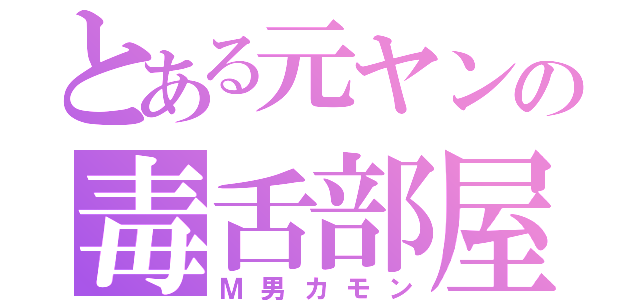 とある元ヤンの
毒舌部屋
M男カモン